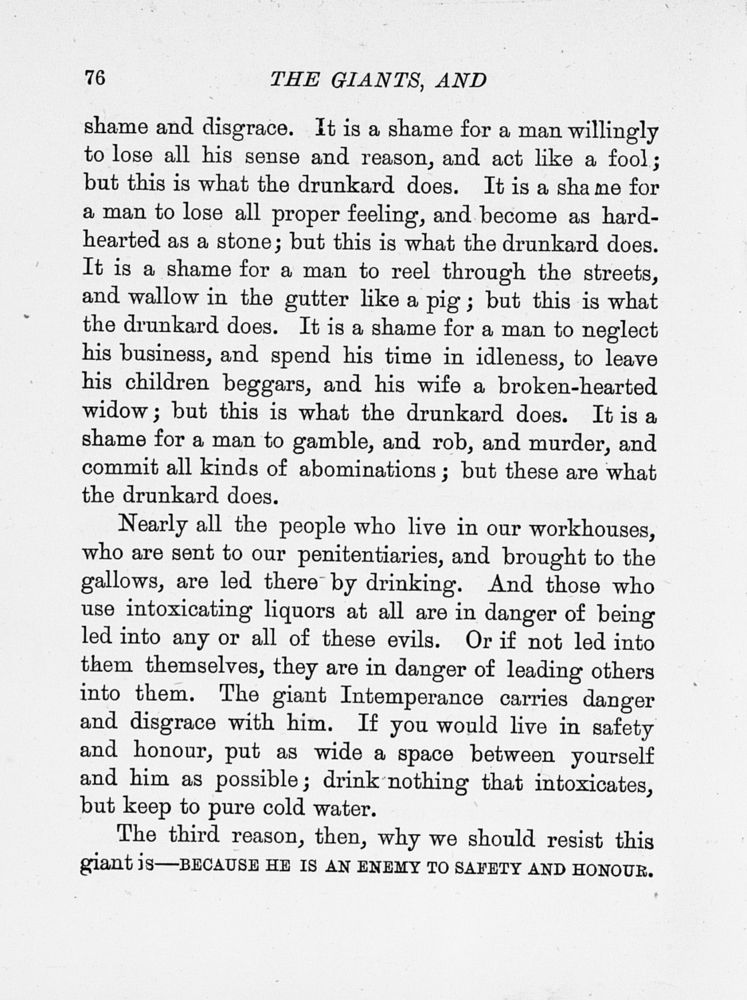 76 THE GIANTS, AND

shame and disgrace. It is a shame for a man willingly to lose all his sense and reason, and act like a fool; but this is what the drunkard does. It is a shame for a man to lose all proper feeling, and become as hard-hearted as a stone; but this is what the drunkard does. It is a shame for a man to reel through the streets, and wallow in the gutter like a pig; but this is what the drunkard does. It is a shame for a man to neglect his business, and spend his time in idleness, to leave his children beggars, and his wife a broken-hearted widow; but this is what the drunkard does. It is a shame for a man to gamble, and rob, and murder, and commit all kinds of abominations; but these are what the drunkard does.

Nearly all the people who live in our workhouses, who are sent to our penitentiaries, and brought to the gallows, are led there by drinking. And those who use intoxicating liquors at all are in danger of being led into any or all of these evils. Or if not led into them themselves, they are in danger of leading others into them. The giant Intemperance carries danger and disgrace with him. If you would live in safety and honour, put as wide a space between yourself and him as possible; drink nothing that intoxicates, but keep to pure cold water.

The third reason, then, why we should resist this giant is—BECAUSE HE IS AN ENEMY TO SAFETY AND HONOUR.